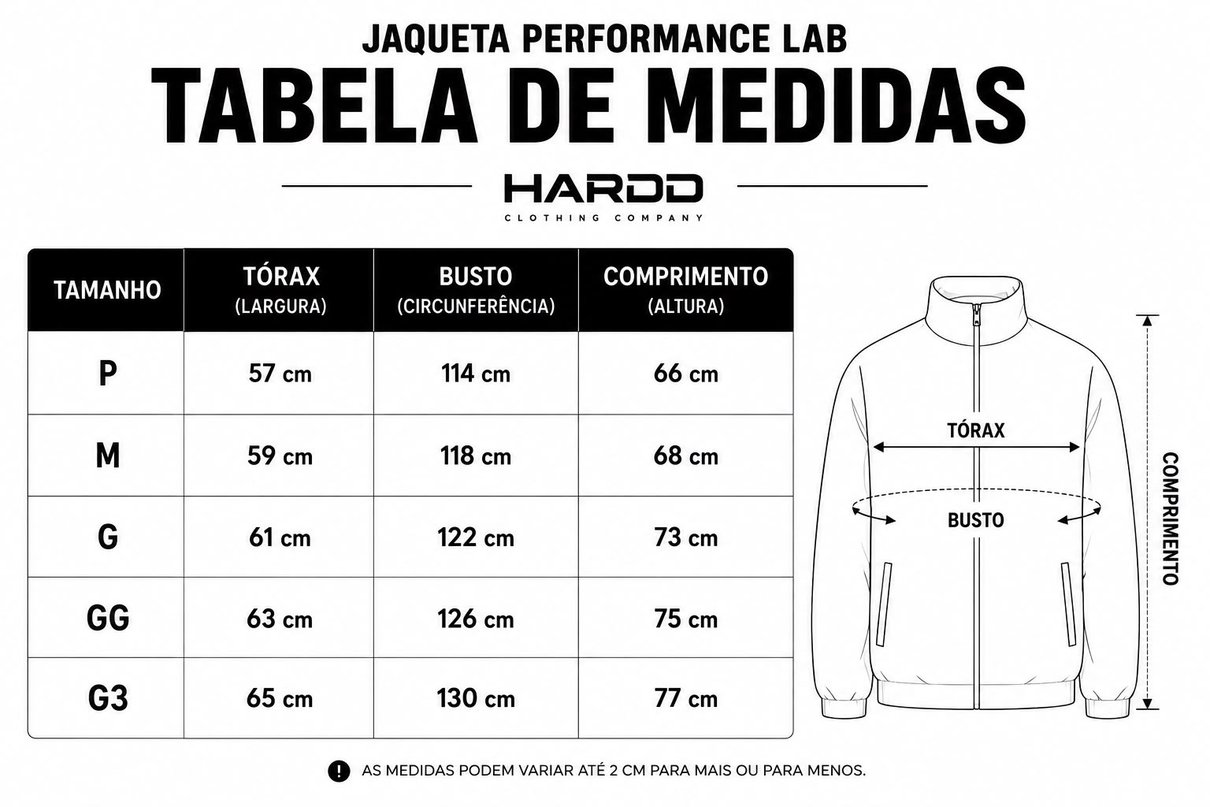 JAQUETA PERFORMANCE LAB
TABELA DE MEDIDAS

HARDD
CLOTHING COMPANY

| TAMANHO | TÓRAX (LARGURA) | BUSTO (CIRCUNFERÊNCIA) | COMPRIMENTO (ALTURA) |
|---|---|---|---|
| P | 57 cm | 114 cm | 66 cm |
| M | 59 cm | 118 cm | 68 cm |
| G | 61 cm | 122 cm | 73 cm |
| GG | 63 cm | 126 cm | 75 cm |
| G3 | 65 cm | 130 cm | 77 cm |

TÓRAX
BUSTO
COMPRIMENTO

! AS MEDIDAS PODEM VARIAR ATÉ 2 CM PARA MAIS OU PARA MENOS.